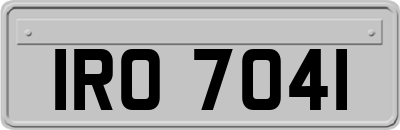 IRO 7041